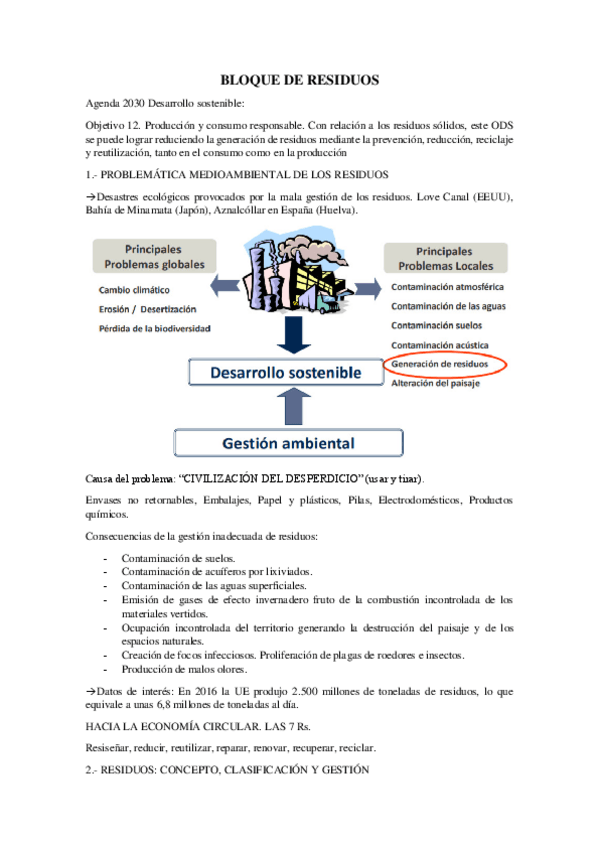 BLOQUE DE RESIDUOS

Agenda 2030 Desarrollo sostenible:

Objetivo 12. Producción y consumo responsable. Con relación a los residuos sólidos, este ODS se puede lograr reduciendo la generación de residuos mediante la prevención, reducción, reciclaje y reutilización, tanto en el consumo como en la producción

1.- PROBLEMÁTICA MEDIOAMBIENTAL DE LOS RESIDUOS

→Desastres ecológicos provocados por la mala gestión de los residuos. Love Canal (EEUU), Bahía de Minamata (Japón), Aznalcóllar en España (Huelva).

Principales Problemas globales

Cambio climático

Erosión / Desertización

Pérdida de la biodiversidad

Principales Problemas Locales

Contaminación atmosférica

Contaminación de las aguas

Contaminación suelos

Contaminación acústica

Generación de residuos

Alteración del paisaje

Desarrollo sostenible

Gestión ambiental

Causa del problema: "CIVILIZACIÓN DEL DESPERDICIO" (usar y tirar).

Envases no retornables, Embalajes, Papel y plásticos, Pilas, Electrodomésticos, Productos químicos.

Consecuencias de la gestión inadecuada de residuos:

- Contaminación de suelos.
- Contaminación de acuíferos por lixiviados.
- Contaminación de las aguas superficiales.
- Emisión de gases de efecto invernadero fruto de la combustión incontrolada de los materiales vertidos.
- Ocupación incontrolada del territorio generando la destrucción del paisaje y de los espacios naturales.
- Creación de focos infecciosos. Proliferación de plagas de roedores e insectos.
- Producción de malos olores.

→Datos de interés: En 2016 la UE produjo 2.500 millones de toneladas de residuos, lo que equivale a unas 6,8 millones de toneladas al día.

HACIA LA ECONOMÍA CIRCULAR. LAS 7 Rs.

Resiseñar, reducir, reutilizar, reparar, renovar, recuperar, reciclar.

2.- RESIDUOS: CONCEPTO, CLASIFICACIÓN Y GESTIÓN